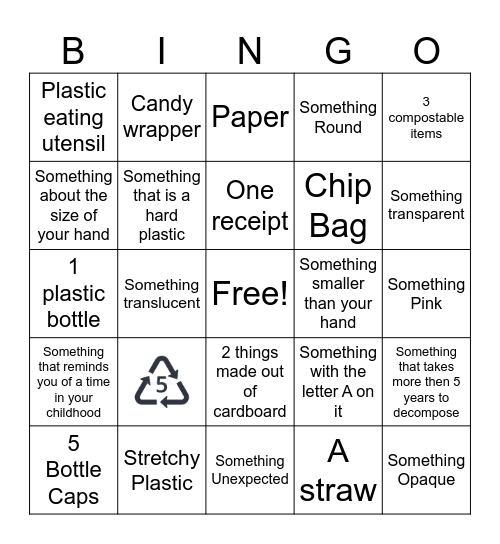 | B | I | N | G | O |
|---|---|---|---|---|
| Plastic eating utensil | Candy wrapper | Paper | Something Round | 3 compostable items |
| Something about the size of your hand | Something that is a hard plastic | One receipt | Chip Bag | Something transparent |
| 1 plastic bottle | Something translucent | Free! | Something smaller than your hand | Something Pink |
| Something that reminds you of a time in your childhood | 5 | 2 things made out of cardboard | Something with the letter A on it | Something that takes more then 5 years to decompose |
| 5 Bottle Caps | Stretchy Plastic | Something Unexpected | A straw | Something Opaque |